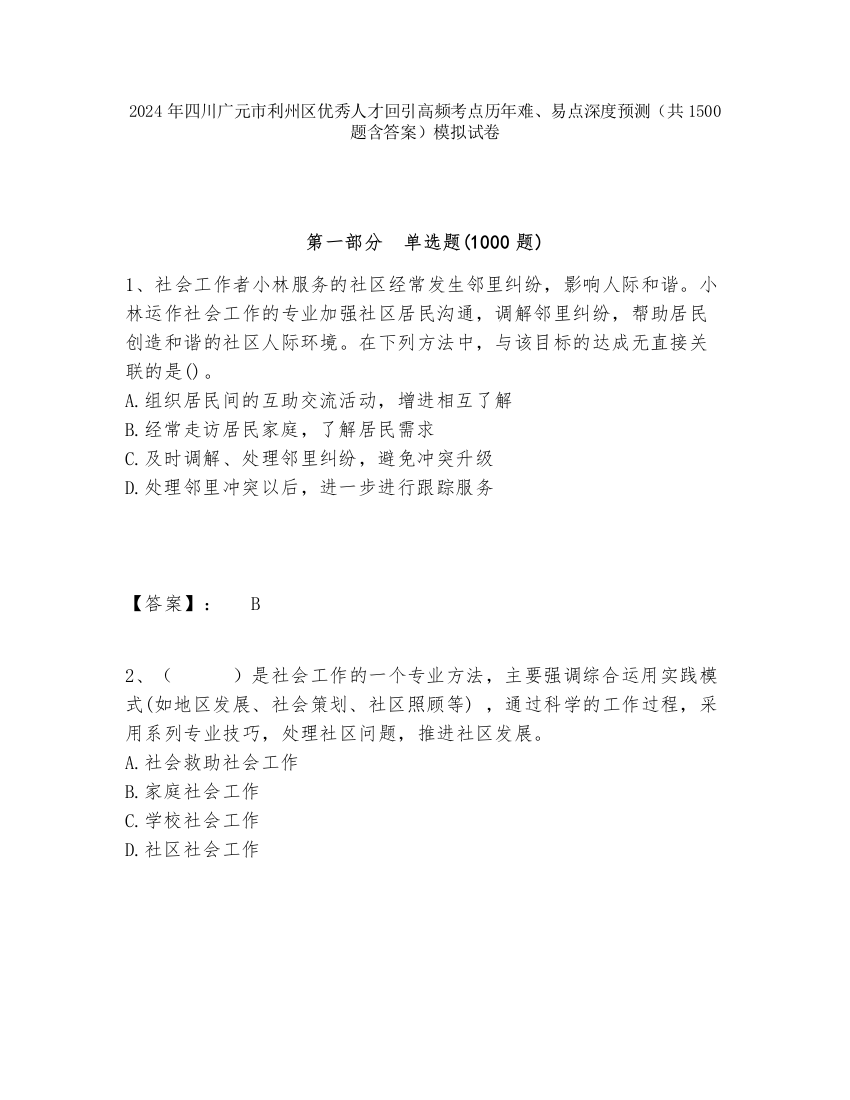 2024 年四川广元市利州区优秀人才回引高频考点历年难、易点深度预测（共 1500 题含答案）模拟试卷

第一部分　单选题(1000 题)

1、社会工作者小林服务的社区经常发生邻里纠纷，影响人际和谐。小林运作社会工作的专业加强社区居民沟通，调解邻里纠纷，帮助居民创造和谐的社区人际环境。在下列方法中，与该目标的达成无直接关联的是()。
A.组织居民间的互助交流活动，增进相互了解
B.经常走访居民家庭，了解居民需求
C.及时调解、处理邻里纠纷，避免冲突升级
D.处理邻里冲突以后，进一步进行跟踪服务

【答案】：　B

2、（　　）是社会工作的一个专业方法，主要强调综合运用实践模式(如地区发展、社会策划、社区照顾等)，通过科学的工作过程，采用系列专业技巧，处理社区问题，推进社区发展。
A.社会救助社会工作
B.家庭社会工作
C.学校社会工作
D.社区社会工作